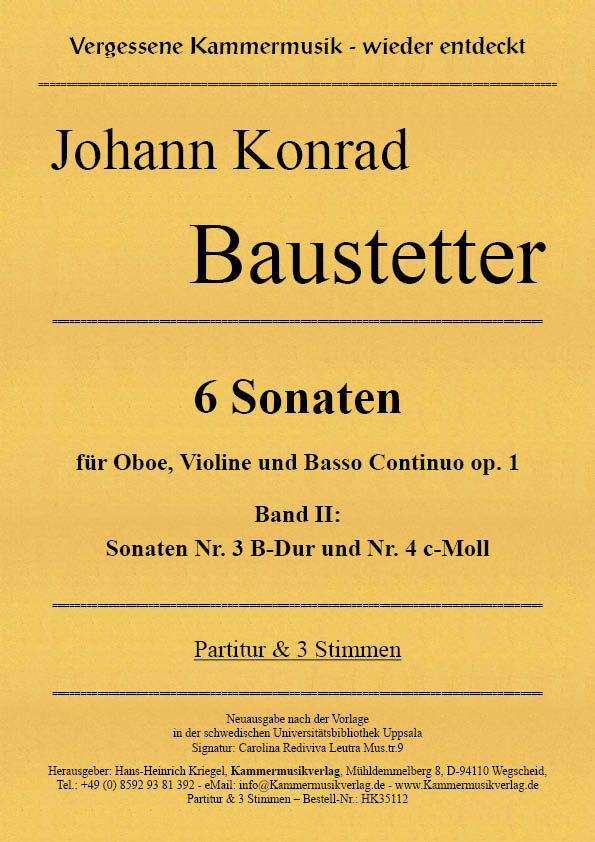 Vergessene Kammermusik - wieder entdeckt

Johann Konrad

Baustetter

6 Sonaten

für Oboe, Violine und Basso Continuo op. 1

Band II:
Sonaten Nr. 3 B-Dur und Nr. 4 c-Moll

Partitur & 3 Stimmen

Neuausgabe nach der Vorlage
in der schwedischen Universitätsbibliothek Uppsala
Signatur: Carolina Rediviva Leutra Mus.tr.9

Herausgeber: Hans-Heinrich Kriegel, Kammermusikverlag, Mühldemmelberg 8, D-94110 Wegscheid,
Tel.: +49 (0) 8592 93 81 392 - eMail: info@Kammermusikverlag.de - www.Kammermusikverlag.de
Partitur & 3 Stimmen – Bestell-Nr.: HK35112